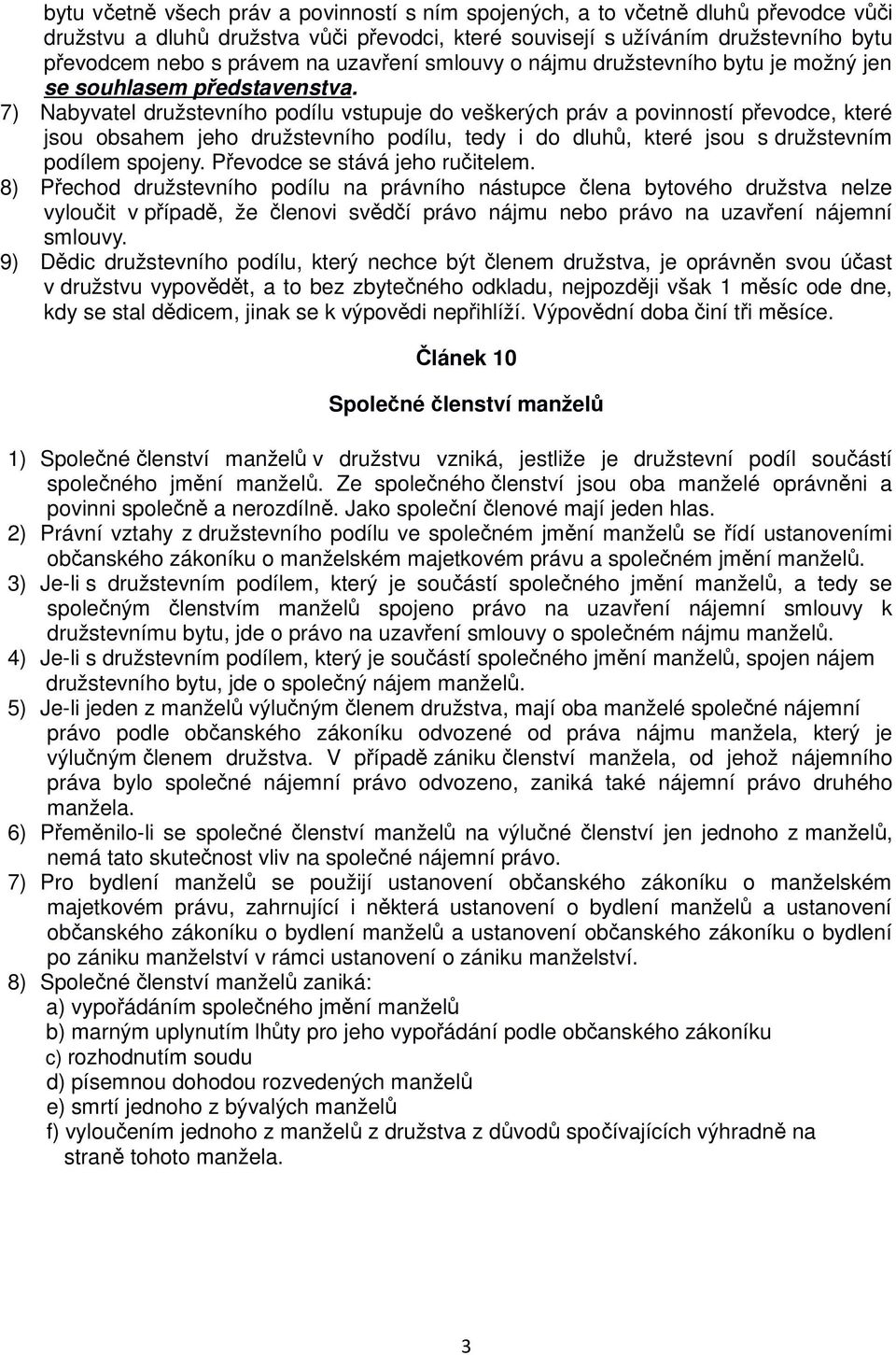 bytu včetně všech práv a povinností s ním spojených, a to včetně dluhů převodce vůči družstvu a dluhů družstva vůči převodci, které souvisejí s užíváním družstevního bytu převodcem nebo s právem na uzavření smlouvy o nájmu družstevního bytu je možný jen se souhlasem představenstva.

7) Nabyvatel družstevního podílu vstupuje do veškerých práv a povinností převodce, které jsou obsahem jeho družstevního podílu, tedy i do dluhů, které jsou s družstevním podílem spojeny. Převodce se stává jeho ručitelem.

8) Přechod družstevního podílu na právního nástupce člena bytového družstva nelze vyloučit v případě, že členovi svědčí právo nájmu nebo právo na uzavření nájemní smlouvy.

9) Dědic družstevního podílu, který nechce být členem družstva, je oprávněn svou účast v družstvu vypovědět, a to bez zbytečného odkladu, nejpozději však 1 měsíc ode dne, kdy se stal dědicem, jinak se k výpovědi nepřihlíží. Výpovědní doba činí tři měsíce.

Článek 10

Společné členství manželů

1) Společné členství manželů v družstvu vzniká, jestliže je družstevní podíl součástí společného jmění manželů. Ze společného členství jsou oba manželé oprávněni a povinni společně a nerozdílně. Jako společní členové mají jeden hlas.

2) Právní vztahy z družstevního podílu ve společném jmění manželů se řídí ustanoveními občanského zákoníku o manželském majetkovém právu a společném jmění manželů.

3) Je-li s družstevním podílem, který je součástí společného jmění manželů, a tedy se společným členstvím manželů spojeno právo na uzavření nájemní smlouvy k družstevnímu bytu, jde o právo na uzavření smlouvy o společném nájmu manželů.

4) Je-li s družstevním podílem, který je součástí společného jmění manželů, spojen nájem družstevního bytu, jde o společný nájem manželů.

5) Je-li jeden z manželů výlučným členem družstva, mají oba manželé společné nájemní právo podle občanského zákoníku odvozené od práva nájmu manžela, který je výlučným členem družstva. V případě zániku členství manžela, od jehož nájemního práva bylo společné nájemní právo odvozeno, zaniká také nájemní právo druhého manžela.

6) Přeměnilo-li se společné členství manželů na výlučné členství jen jednoho z manželů, nemá tato skutečnost vliv na společné nájemní právo.

7) Pro bydlení manželů se použijí ustanovení občanského zákoníku o manželském majetkovém právu, zahrnující i některá ustanovení o bydlení manželů a ustanovení občanského zákoníku o bydlení manželů a ustanovení občanského zákoníku o bydlení po zániku manželství v rámci ustanovení o zániku manželství.

8) Společné členství manželů zaniká:
a) vypořádáním společného jmění manželů
b) marným uplynutím lhůty pro jeho vypořádání podle občanského zákoníku
c) rozhodnutím soudu
d) písemnou dohodou rozvedených manželů
e) smrtí jednoho z bývalých manželů
f) vyloučením jednoho z manželů z družstva z důvodů spočívajících výhradně na straně tohoto manžela.

3